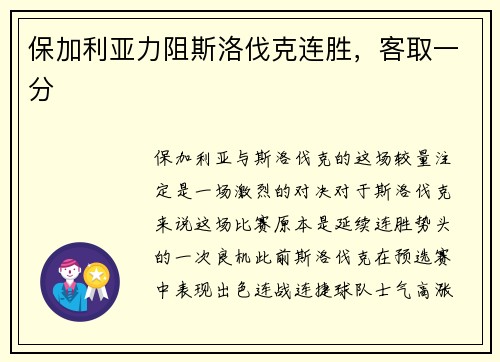 保加利亚力阻斯洛伐克连胜，客取一分

保加利亚与斯洛伐克的这场较量注定是一场激烈的对决对于斯洛伐克来说这场比赛原本是延续连胜势头的一次良机此前斯洛伐克在预选赛中表现出色连战连捷球队士气高涨